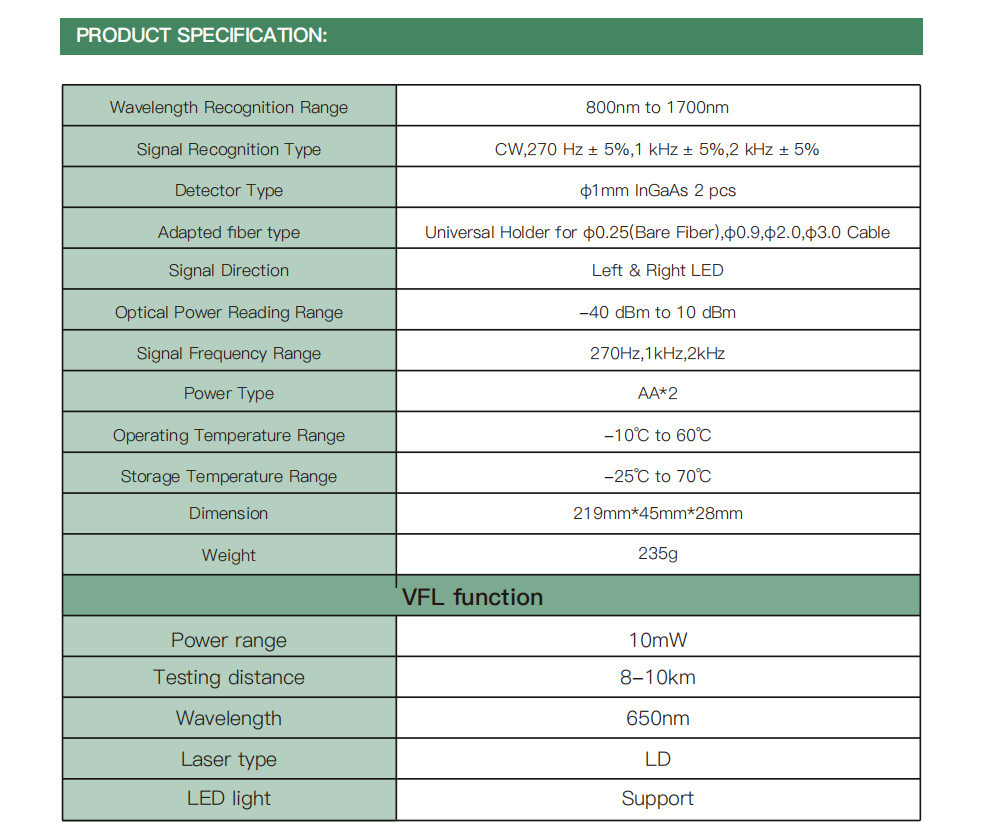 PRODUCT SPECIFICATION:

| Wavelength Recognition Range | 800nm to 1700nm |
|---|---|
| Signal Recognition Type | CW,270 Hz ± 5%,1 kHz ± 5%,2 kHz ± 5% |
| Detector Type | ϕ1mm InGaAs 2 pcs |
| Adapted fiber type | Universal Holder for ϕ0.25(Bare Fiber),ϕ0.9,ϕ2.0,ϕ3.0 Cable |
| Signal Direction | Left & Right LED |
| Optical Power Reading Range | -40 dBm to 10 dBm |
| Signal Frequency Range | 270Hz,1kHz,2kHz |
| Power Type | AA*2 |
| Operating Temperature Range | -10℃ to 60℃ |
| Storage Temperature Range | -25℃ to 70℃ |
| Dimension | 219mm*45mm*28mm |
| Weight | 235g |
| VFL function | |
| Power range | 10mW |
| Testing distance | 8-10km |
| Wavelength | 650nm |
| Laser type | LD |
| LED light | Support |